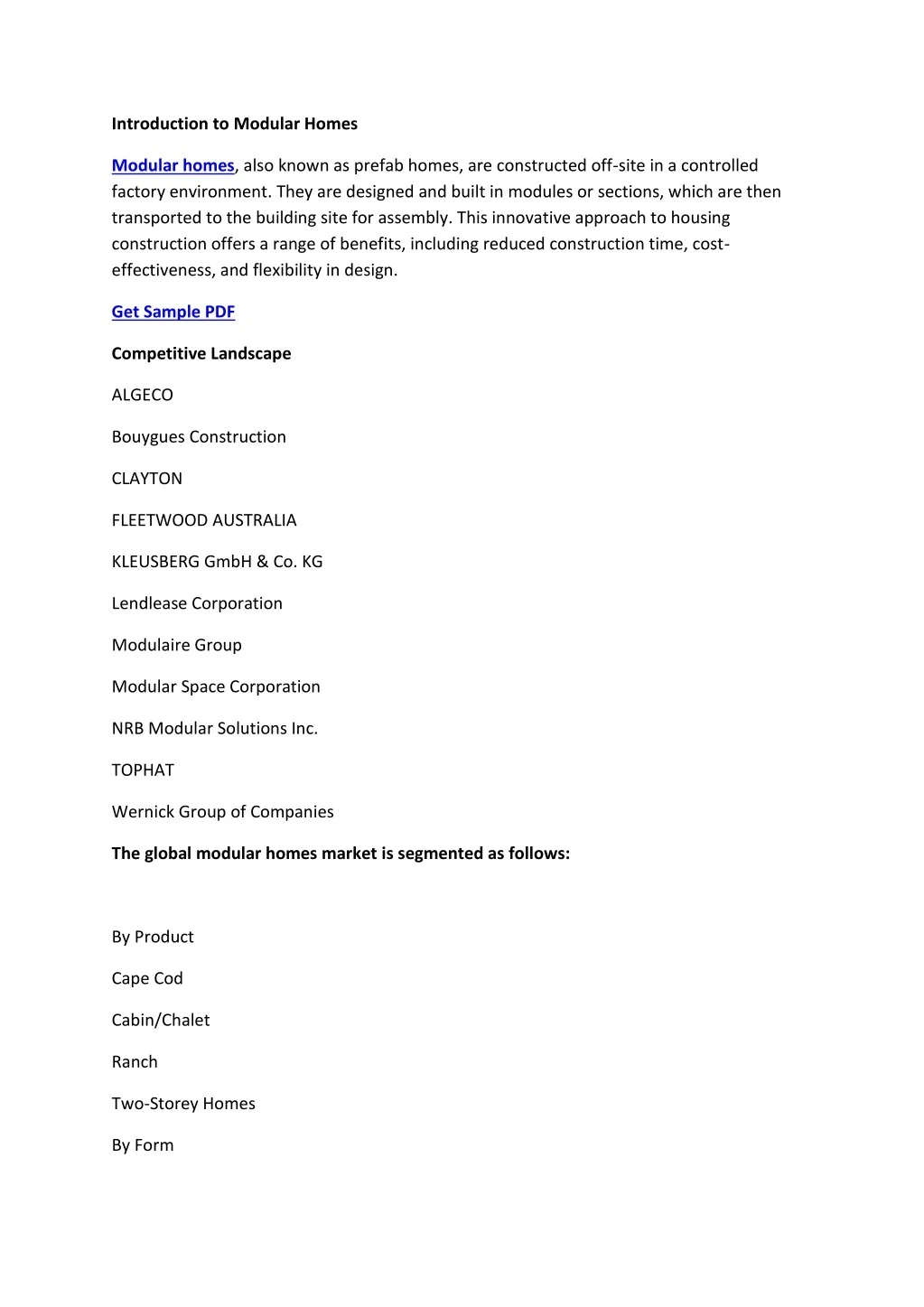 Introduction to Modular Homes

Modular homes, also known as prefab homes, are constructed off-site in a controlled factory environment. They are designed and built in modules or sections, which are then transported to the building site for assembly. This innovative approach to housing construction offers a range of benefits, including reduced construction time, cost-effectiveness, and flexibility in design.

Get Sample PDF

Competitive Landscape

ALGECO

Bouygues Construction

CLAYTON

FLEETWOOD AUSTRALIA

KLEUSBERG GmbH & Co. KG

Lendlease Corporation

Modulaire Group

Modular Space Corporation

NRB Modular Solutions Inc.

TOPHAT

Wernick Group of Companies

The global modular homes market is segmented as follows:

By Product

Cape Cod

Cabin/Chalet

Ranch

Two-Storey Homes

By Form